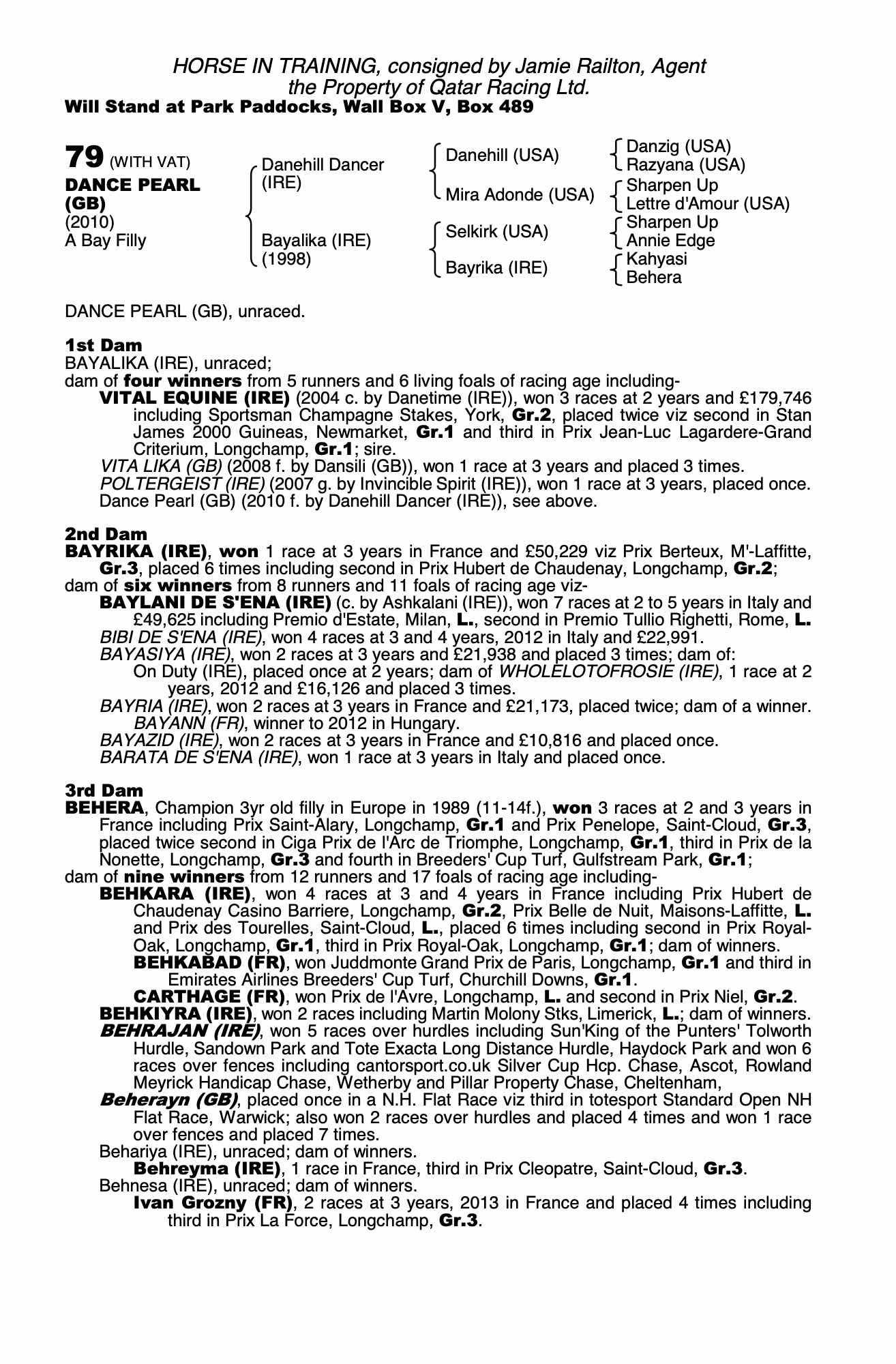 HORSE IN TRAINING, consigned by Jamie Railton, Agent
the Property of Qatar Racing Ltd.
Will Stand at Park Paddocks, Wall Box V, Box 489

79 (WITH VAT)
DANCE PEARL (GB)
(2010)
A Bay Filly

Danehill Dancer (IRE)

Bayalika (IRE) (1998)

Danehill (USA)

Mira Adonde (USA)

Selkirk (USA)

Bayrika (IRE)

Danzig (USA)
Razyana (USA)
Sharpen Up
Lettre d'Amour (USA)
Sharpen Up
Annie Edge
Kahyasi
Behera

DANCE PEARL (GB), unraced.

1st Dam
BAYALIKA (IRE), unraced;
dam of four winners from 5 runners and 6 living foals of racing age including-
VITAL EQUINE (IRE) (2004 c. by Danetime (IRE)), won 3 races at 2 years and £179,746 including Sportsman Champagne Stakes, York, Gr.2, placed twice viz second in Stan James 2000 Guineas, Newmarket, Gr.1 and third in Prix Jean-Luc Lagardere-Grand Criterium, Longchamp, Gr.1; sire.
VITA LIKA (GB) (2008 f. by Dansili (GB)), won 1 race at 3 years and placed 3 times.
POLTERGEIST (IRE) (2007 g. by Invincible Spirit (IRE)), won 1 race at 3 years, placed once.
Dance Pearl (GB) (2010 f. by Danehill Dancer (IRE)), see above.

2nd Dam
BAYRIKA (IRE), won 1 race at 3 years in France and £50,229 viz Prix Berteux, M'-Laffitte, Gr.3, placed 6 times including second in Prix Hubert de Chaudenay, Longchamp, Gr.2;
dam of six winners from 8 runners and 11 foals of racing age viz-
BAYLANI DE S'ENA (IRE) (c. by Ashkalani (IRE)), won 7 races at 2 to 5 years in Italy and £49,625 including Premio d'Estate, Milan, L., second in Premio Tullio Righetti, Rome, L.
BIBI DE S'ENA (IRE), won 4 races at 3 and 4 years, 2012 in Italy and £22,991.
BAYASIYA (IRE), won 2 races at 3 years and £21,938 and placed 3 times; dam of:
On Duty (IRE), placed once at 2 years; dam of WHOLELOTOFROSIE (IRE), 1 race at 2 years, 2012 and £16,126 and placed 3 times.
BAYRIA (IRE), won 2 races at 3 years in France and £21,173, placed twice; dam of a winner.
BAYANN (FR), winner to 2012 in Hungary.
BAYAZID (IRE), won 2 races at 3 years in France and £10,816 and placed once.
BARATA DE S'ENA (IRE), won 1 race at 3 years in Italy and placed once.

3rd Dam
BEHERA, Champion 3yr old filly in Europe in 1989 (11-14f.), won 3 races at 2 and 3 years in France including Prix Saint-Alary, Longchamp, Gr.1 and Prix Penelope, Saint-Cloud, Gr.3, placed twice second in Ciga Prix de l'Arc de Triomphe, Longchamp, Gr.1, third in Prix de la Nonette, Longchamp, Gr.3 and fourth in Breeders' Cup Turf, Gulfstream Park, Gr.1;
dam of nine winners from 12 runners and 17 foals of racing age including-
BEHKARA (IRE), won 4 races at 3 and 4 years in France including Prix Hubert de Chaudenay Casino Barriere, Longchamp, Gr.2, Prix Belle de Nuit, Maisons-Laffitte, L. and Prix des Tourelles, Saint-Cloud, L., placed 6 times including second in Prix Royal-Oak, Longchamp, Gr.1, third in Prix Royal-Oak, Longchamp, Gr.1; dam of winners.
BEHKABAD (FR), won Juddmonte Grand Prix de Paris, Longchamp, Gr.1 and third in Emirates Airlines Breeders' Cup Turf, Churchill Downs, Gr.1.
CARTHAGE (FR), won Prix de l'Avre, Longchamp, L. and second in Prix Niel, Gr.2.
BEHKIYRA (IRE), won 2 races including Martin Molony Stks, Limerick, L.; dam of winners.
BEHRAJAN (IRE), won 5 races over hurdles including Sun'King of the Punters' Tolworth Hurdle, Sandown Park and Tote Exacta Long Distance Hurdle, Haydock Park and won 6 races over fences including cantorsport.co.uk Silver Cup Hcp. Chase, Ascot, Rowland Meyrick Handicap Chase, Wetherby and Pillar Property Chase, Cheltenham,
Beherayn (GB), placed once in a N.H. Flat Race viz third in totesport Standard Open NH Flat Race, Warwick; also won 2 races over hurdles and placed 4 times and won 1 race over fences and placed 7 times.
Behariya (IRE), unraced; dam of winners.
Behreyma (IRE), 1 race in France, third in Prix Cleopatre, Saint-Cloud, Gr.3.
Behnesa (IRE), unraced; dam of winners.
Ivan Grozny (FR), 2 races at 3 years, 2013 in France and placed 4 times including third in Prix La Force, Longchamp, Gr.3.